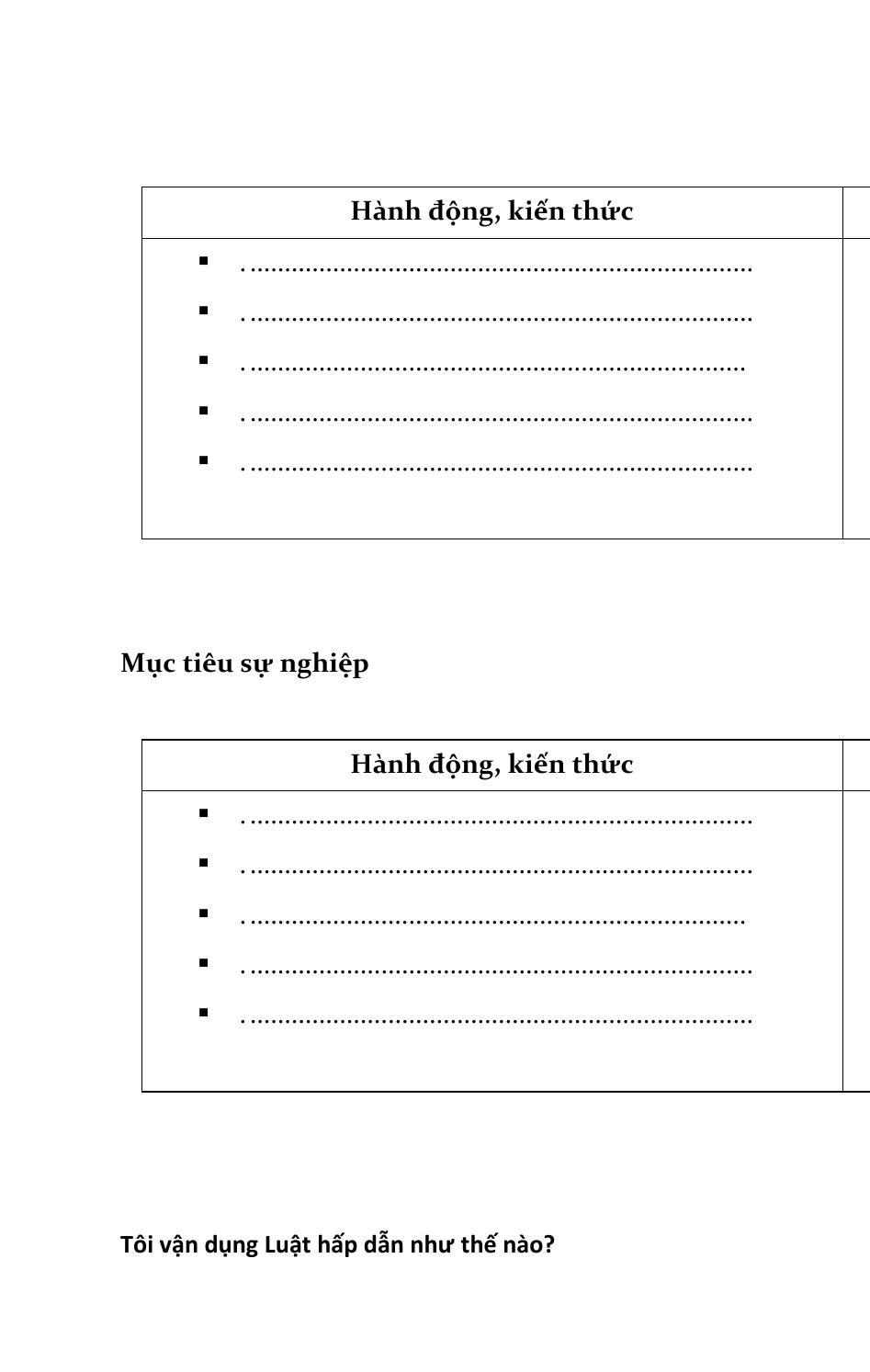 Hành động, kiến thức

• ____
• ____
• ____
• ____
• ____

Mục tiêu sự nghiệp

Hành động, kiến thức

• ____
• ____
• ____
• ____
• ____

Tôi vận dụng Luật hấp dẫn như thế nào?